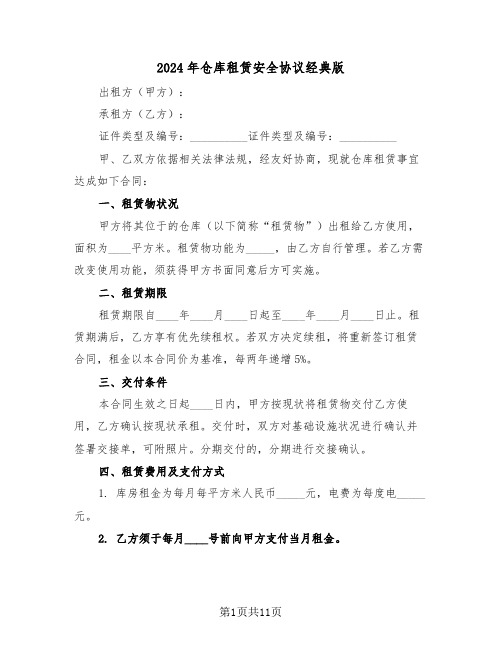 2024年仓库租赁安全协议经典版

出租方（甲方）：

承租方（乙方）：

证件类型及编号：__________证件类型及编号：__________

甲、乙双方依据相关法律法规，经友好协商，现就仓库租赁事宜达成如下合同：

一、租赁物状况

甲方将其位于的仓库（以下简称“租赁物”）出租给乙方使用，面积为____平方米。租赁物功能为_____，由乙方自行管理。若乙方需改变使用功能，须获得甲方书面同意后方可实施。

二、租赁期限

租赁期限自____年____月____日起至____年____月____日止。租赁期满后，乙方享有优先续租权。若双方决定续租，将重新签订租赁合同，租金以本合同价为基准，每两年递增5%。

三、交付条件

本合同生效之日起____日内，甲方按现状将租赁物交付乙方使用，乙方确认按现状承租。交付时，双方对基础设施状况进行确认并签署交接单，可附照片。分期交付的，分期进行交接确认。

四、租赁费用及支付方式

1. 库房租金为每月每平方米人民币_____元，电费为每度电_____元。

2. 乙方须于每月____号前向甲方支付当月租金。

第1页共11页